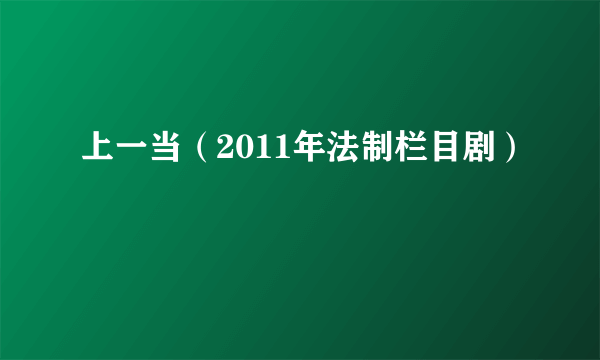 上一当（2011年法制栏目剧）